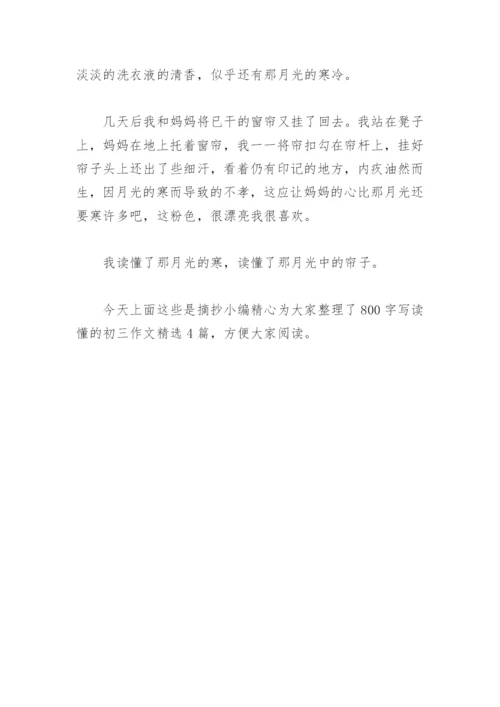 淡淡的洗衣液的清香，似乎还有那月光的寒冷。

几天后我和妈妈将已干的窗帘又挂了回去。我站在凳子上，妈妈在地上托着窗帘，我一一将帘扣勾在帘杆上，挂好帘子头上还出了些细汗，看着仍有印记的地方，内疚油然而生，因月光的寒而导致的不孝，这应让妈妈的心比那月光还要寒许多吧，这粉色，很漂亮我很喜欢。

我读懂了那月光的寒，读懂了那月光中的帘子。

今天上面这些是摘抄小编精心为大家整理了800字写读懂的初三作文精选4篇，方便大家阅读。